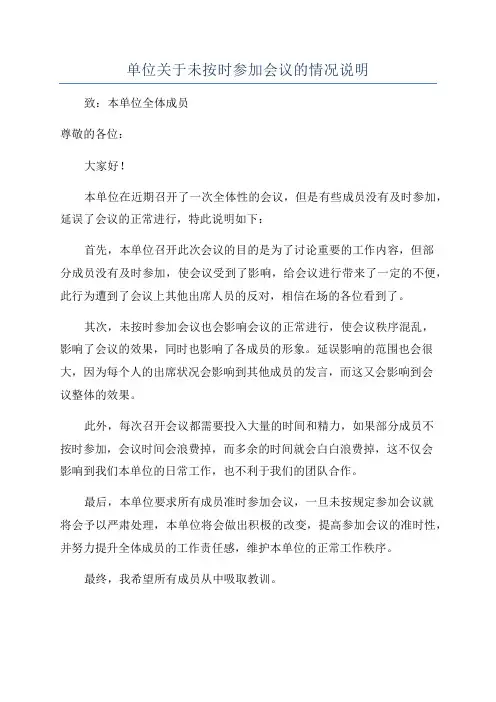 单位关于未按时参加会议的情况说明

致：本单位全体成员

尊敬的各位：

大家好！

本单位在近期召开了一次全体性的会议，但是有些成员没有及时参加，延误了会议的正常进行，特此说明如下：

首先，本单位召开此次会议的目的是为了讨论重要的工作内容，但部分成员没有及时参加，使会议受到了影响，给会议进行带来了一定的不便，此行为遭到了会议上其他出席人员的反对，相信在场的各位看到了。

其次，未按时参加会议也会影响会议的正常进行，使会议秩序混乱，影响了会议的效果，同时也影响了各成员的形象。延误影响的范围也会很大，因为每个人的出席状况会影响到其他成员的发言，而这又会影响到会议整体的效果。

此外，每次召开会议都需要投入大量的时间和精力，如果部分成员不按时参加，会议时间会浪费掉，而多余的时间就会白白浪费掉，这不仅会影响到我们本单位的日常工作，也不利于我们的团队合作。

最后，本单位要求所有成员准时参加会议，一旦未按规定参加会议就将会予以严肃处理，本单位将会做出积极的改变，提高参加会议的准时性，并努力提升全体成员的工作责任感，维护本单位的正常工作秩序。

最终，我希望所有成员从中吸取教训。